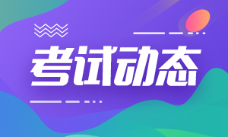 考试动态